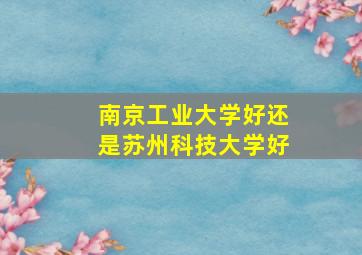 南京工业大学好还是苏州科技大学好